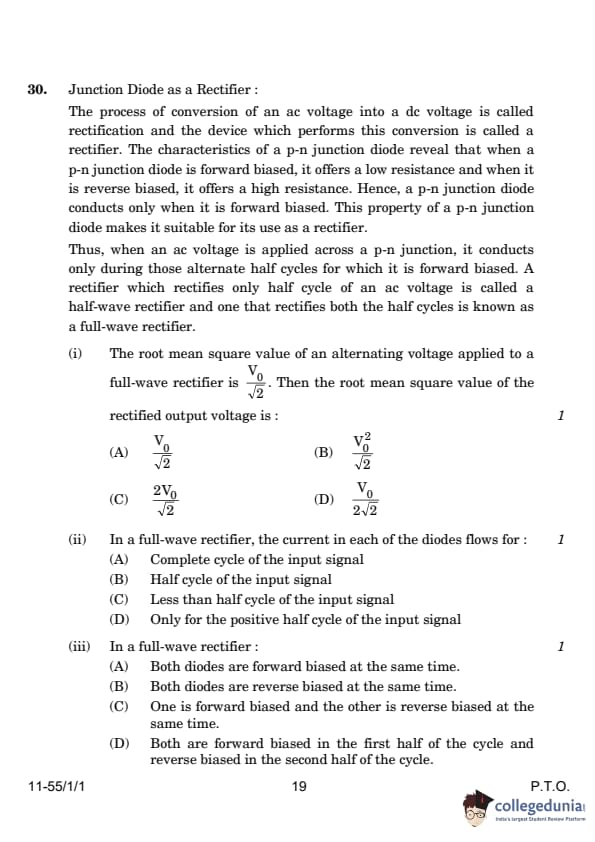 30. Junction Diode as a Rectifier :

The process of conversion of an ac voltage into a dc voltage is called rectification and the device which performs this conversion is called a rectifier. The characteristics of a p-n junction diode reveal that when a p-n junction diode is forward biased, it offers a low resistance and when it is reverse biased, it offers a high resistance. Hence, a p-n junction diode conducts only when it is forward biased. This property of a p-n junction diode makes it suitable for its use as a rectifier.

Thus, when an ac voltage is applied across a p-n junction, it conducts only during those alternate half cycles for which it is forward biased. A rectifier which rectifies only half cycle of an ac voltage is called a half-wave rectifier and one that rectifies both the half cycles is known as a full-wave rectifier.

(i) The root mean square value of an alternating voltage applied to a full-wave rectifier is $\frac{V_0}{\sqrt{2}}$. Then the root mean square value of the rectified output voltage is : 1

(A) $\frac{V_0}{\sqrt{2}}$ (B) $\frac{V_0^2}{\sqrt{2}}$

(C) $\frac{2V_0}{\sqrt{2}}$ (D) $\frac{V_0}{2\sqrt{2}}$

(ii) In a full-wave rectifier, the current in each of the diodes flows for : 1
(A) Complete cycle of the input signal
(B) Half cycle of the input signal
(C) Less than half cycle of the input signal
(D) Only for the positive half cycle of the input signal

(iii) In a full-wave rectifier : 1
(A) Both diodes are forward biased at the same time.
(B) Both diodes are reverse biased at the same time.
(C) One is forward biased and the other is reverse biased at the same time.
(D) Both are forward biased in the first half of the cycle and reverse biased in the second half of the cycle.

11-55/1/1 19 P.T.O.

collegedunia
India's largest Student Review Platform